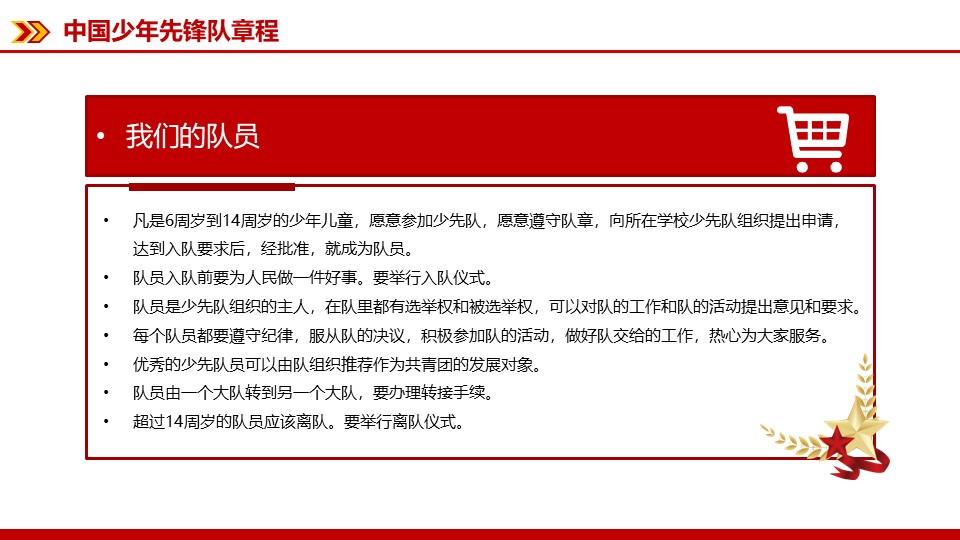 中国少年先锋队章程

• 我们的队员

• 凡是6周岁到14周岁的少年儿童，愿意参加少先队，愿意遵守队章，向所在学校少先队组织提出申请，达到入队要求后，经批准，就成为队员。
• 队员入队前要为人民做一件好事。要举行入队仪式。
• 队员是少先队组织的主人，在队里都有选举权和被选举权，可以对队的工作和队的活动提出意见和要求。
• 每个队员都要遵守纪律，服从队的决议，积极参加队的活动，做好队交给的工作，热心为大家服务。
• 优秀的少先队员可以由队组织推荐作为共青团的发展对象。
• 队员由一个大队转到另一个大队，要办理转接手续。
• 超过14周岁的队员应该离队。要举行离队仪式。